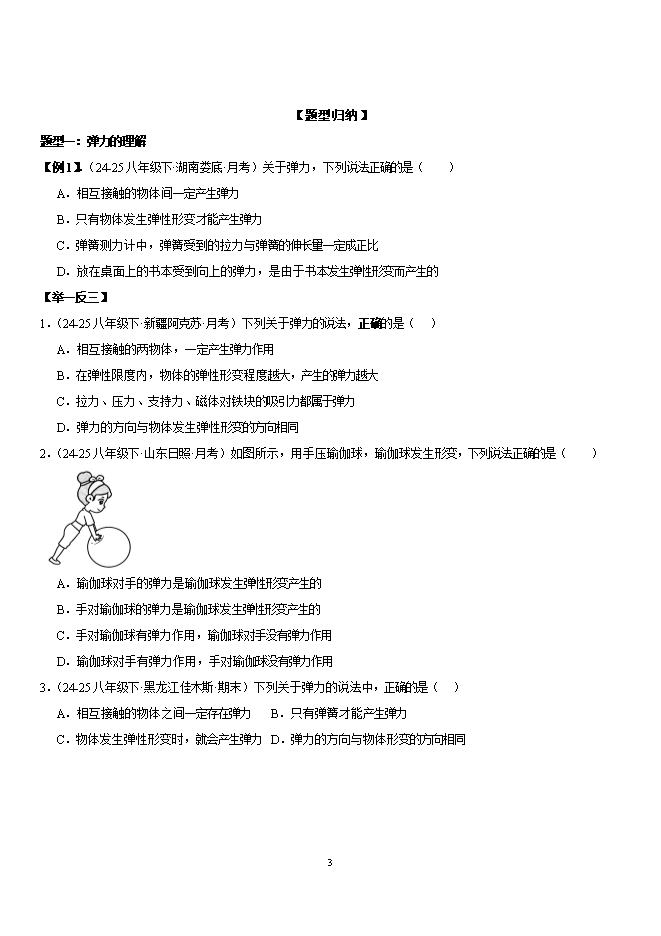 【题型归纳】

题型一：弹力的理解

【例1】（24-25八年级下·湖南娄底·月考）关于弹力，下列说法正确的是（　　）

A．相互接触的物体间一定产生弹力

B．只有物体发生弹性形变才能产生弹力

C．弹簧测力计中，弹簧受到的拉力与弹簧的伸长量一定成正比

D．放在桌面上的书本受到向上的弹力，是由于书本发生弹性形变而产生的

【举一反三】

1．（24-25八年级下·新疆阿克苏·月考）下列关于弹力的说法，正确的是（　）

A．相互接触的两物体，一定产生弹力作用

B．在弹性限度内，物体的弹性形变程度越大，产生的弹力越大

C．拉力、压力、支持力、磁体对铁块的吸引力都属于弹力

D．弹力的方向与物体发生弹性形变的方向相同

2．（24-25八年级下·山东日照·月考）如图所示，用手压瑜伽球，瑜伽球发生形变，下列说法正确的是（　　）

A．瑜伽球对手的弹力是瑜伽球发生弹性形变产生的

B．手对瑜伽球的弹力是瑜伽球发生弹性形变产生的

C．手对瑜伽球有弹力作用，瑜伽球对手没有弹力作用

D．瑜伽球对手有弹力作用，手对瑜伽球没有弹力作用

3．（24-25八年级下·黑龙江佳木斯·期末）下列关于弹力的说法中，正确的是（　）

A．相互接触的物体之间一定存在弹力　　B．只有弹簧才能产生弹力

C．物体发生弹性形变时，就会产生弹力　D．弹力的方向与物体形变的方向相同

3